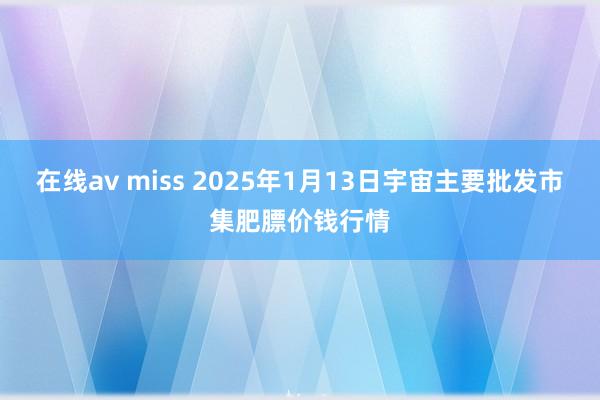 在线av miss 2025年1月13日宇宙主要批发市集肥膘价钱行情